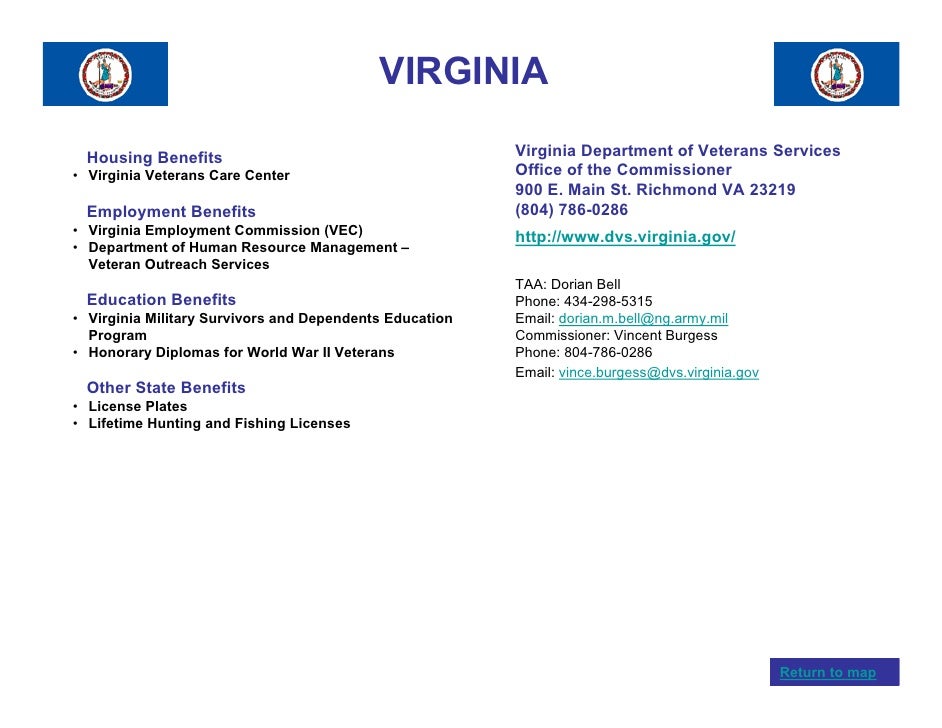 VIRGINIA

Housing Benefits
• Virginia Veterans Care Center

Employment Benefits
• Virginia Employment Commission (VEC)
• Department of Human Resource Management – Veteran Outreach Services

Education Benefits
• Virginia Military Survivors and Dependents Education Program
• Honorary Diplomas for World War II Veterans

Other State Benefits
• License Plates
• Lifetime Hunting and Fishing Licenses

Virginia Department of Veterans Services
Office of the Commissioner
900 E. Main St. Richmond VA 23219
(804) 786-0286
http://www.dvs.virginia.gov/

TAA: Dorian Bell
Phone: 434-298-5315
Email: dorian.m.bell@ng.army.mil
Commissioner: Vincent Burgess
Phone: 804-786-0286
Email: vince.burgess@dvs.virginia.gov

Return to map